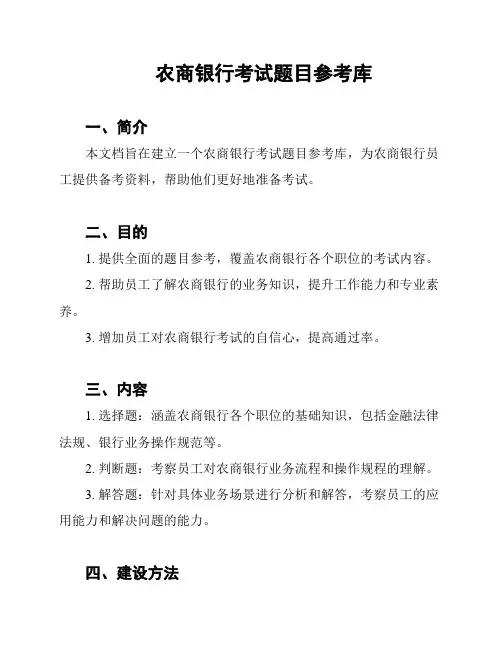 农商银行考试题目参考库

一、简介

本文档旨在建立一个农商银行考试题目参考库，为农商银行员工提供备考资料，帮助他们更好地准备考试。

二、目的

1. 提供全面的题目参考，覆盖农商银行各个职位的考试内容。

2. 帮助员工了解农商银行的业务知识，提升工作能力和专业素养。

3. 增加员工对农商银行考试的自信心，提高通过率。

三、内容

1. 选择题：涵盖农商银行各个职位的基础知识，包括金融法律法规、银行业务操作规范等。

2. 判断题：考察员工对农商银行业务流程和操作规程的理解。

3. 解答题：针对具体业务场景进行分析和解答，考察员工的应用能力和解决问题的能力。

四、建设方法